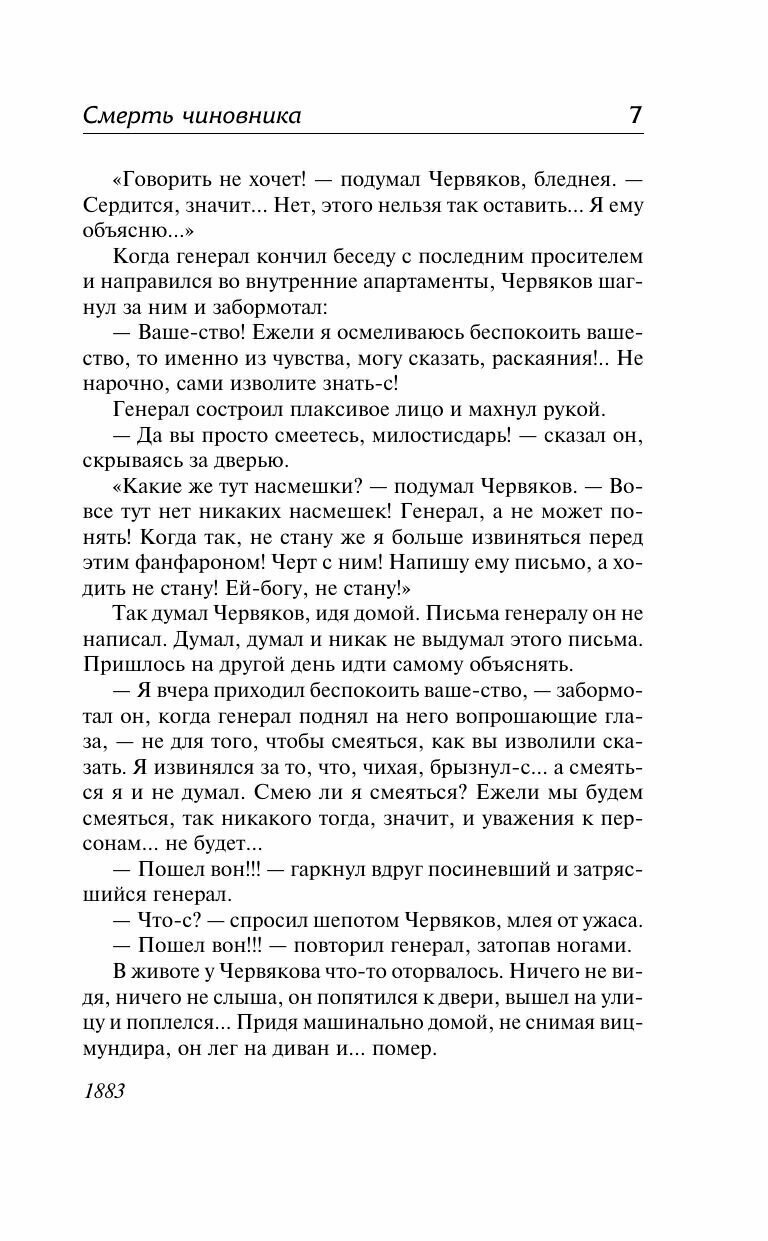 Смерть чиновника 7

«Говорить не хочет! — подумал Червяков, бледнея. — Сердится, значит... Нет, этого нельзя так оставить... Я ему объясню...»

Когда генерал кончил беседу с последним просителем и направился во внутренние апартаменты, Червяков шагнул за ним и забормотал:

— Ваше-ство! Ежели я осмеливаюсь беспокоить ваше-ство, то именно из чувства, могу сказать, раскаяния!.. Не нарочно, сами изволите знать-с!

Генерал состроил плаксивое лицо и махнул рукой.

— Да вы просто смеетесь, милостисдарь! — сказал он, скрываясь за дверью.

«Какие же тут насмешки? — подумал Червяков. — Вовсе тут нет никаких насмешек! Генерал, а не может понять! Когда так, не стану же я больше извиняться перед этим фанфароном! Черт с ним! Напишу ему письмо, а ходить не стану! Ей-богу, не стану!»

Так думал Червяков, идя домой. Письма генералу он не написал. Думал, думал и никак не выдумал этого письма. Пришлось на другой день идти самому объяснять.

— Я вчера приходил беспокоить ваше-ство, — забормотал он, когда генерал поднял на него вопрошающие глаза, — не для того, чтобы смеяться, как вы изволили сказать. Я извинялся за то, что, чихая, брызнул-с... а смеяться я и не думал. Смею ли я смеяться? Ежели мы будем смеяться, так никакого тогда, значит, и уважения к персонам... не будет...

— Пошел вон!!! — гаркнул вдруг посиневший и затрясшийся генерал.

— Что-с? — спросил шепотом Червяков, млея от ужаса.

— Пошел вон!!! — повторил генерал, затопав ногами.

В животе у Червякова что-то оторвалось. Ничего не видя, ничего не слыша, он попятился к двери, вышел на улицу и поплелся... Придя машинально домой, не снимая вицмундира, он лег на диван и... помер.

1883